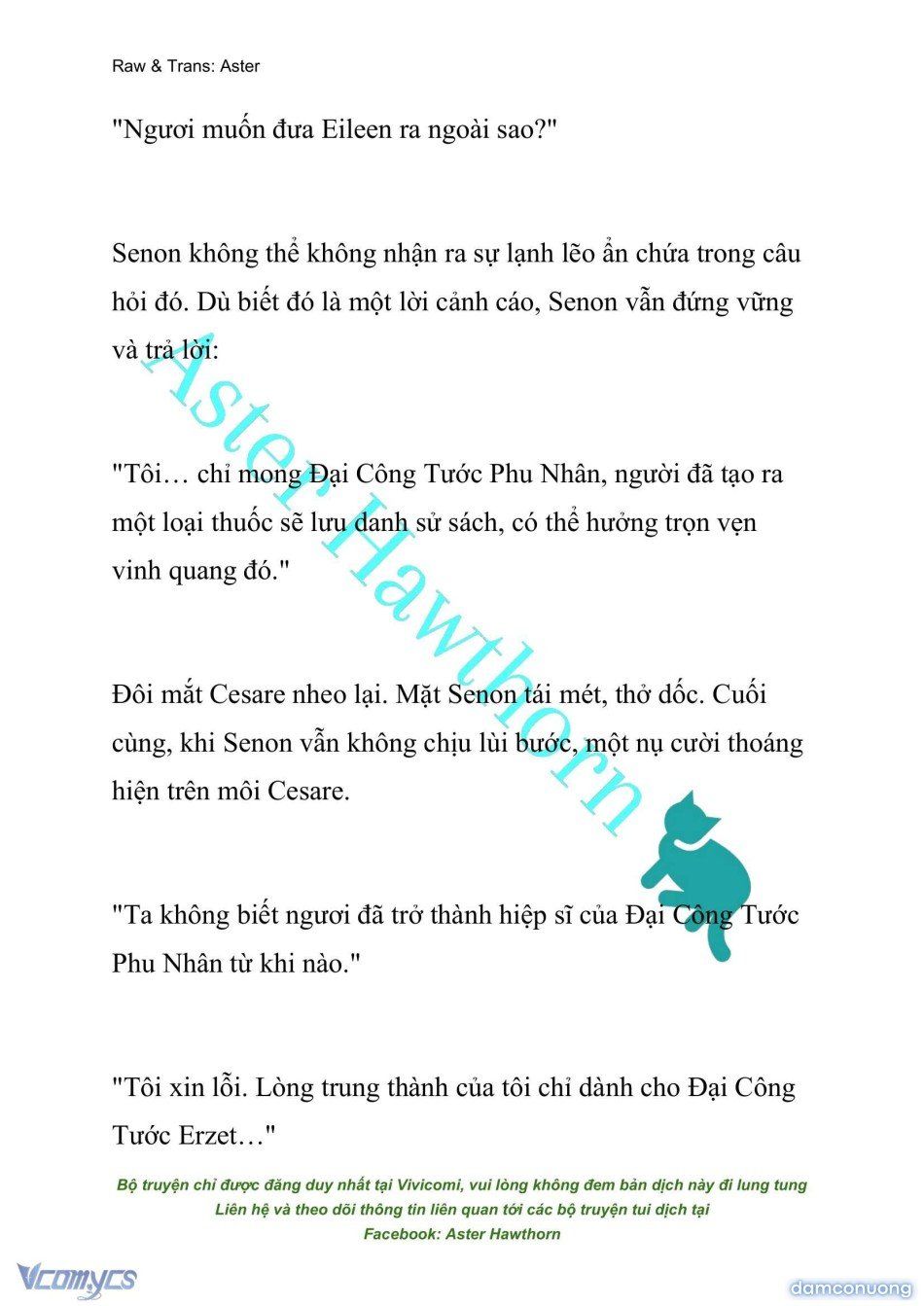 Raw & Trans: Aster

"Ngươi muốn đưa Eileen ra ngoài sao?"

Senon không thể không nhận ra sự lạnh lẽo ẩn chứa trong câu hỏi đó. Dù biết đó là một lời cảnh cáo, Senon vẫn đứng vững và trả lời:

"Tôi… chỉ mong Đại Công Tước Phu Nhân, người đã tạo ra một loại thuốc sẽ lưu danh sử sách, có thể hưởng trọn vẹn vinh quang đó."

Đôi mắt Cesare nheo lại. Mặt Senon tái mét, thở dốc. Cuối cùng, khi Senon vẫn không chịu lùi bước, một nụ cười thoáng hiện trên môi Cesare.

"Ta không biết ngươi đã trở thành hiệp sĩ của Đại Công Tước Phu Nhân từ khi nào."

"Tôi xin lỗi. Lòng trung thành của tôi chỉ dành cho Đại Công Tước Erzet…"

Aster Hawthorn

Bộ truyện chỉ được đăng duy nhất tại Vivicomi, vui lòng không đem bản dịch này đi lung tung
Liên hệ và theo dõi thông tin liên quan tới các bộ truyện tui dịch tại
Facebook: Aster Hawthorn

Vcomycs

damconuong